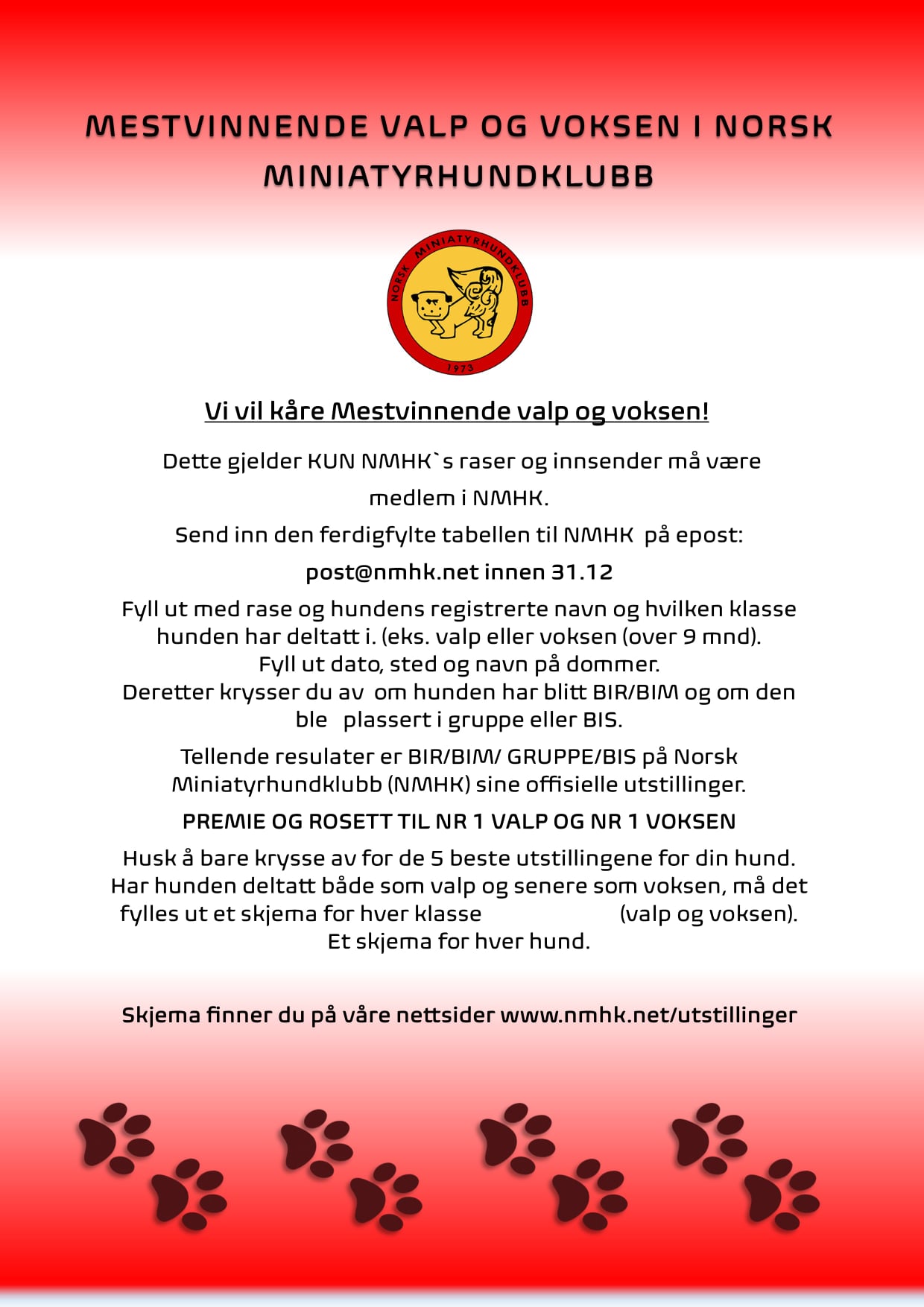 MESTVINNENDE VALP OG VOKSEN I NORSK MINIATYRHUNDKLUBB

NORSK MINIATYRHUNDKLUBB
1973

Vi vil kåre Mestvinnende valp og voksen!

Dette gjelder KUN NMHK`s raser og innsender må være medlem i NMHK.

Send inn den ferdigfylte tabellen til NMHK på epost:

post@nmhk.net innen 31.12

Fyll ut med rase og hundens registrerte navn og hvilken klasse hunden har deltatt i. (eks. valp eller voksen (over 9 mnd). Fyll ut dato, sted og navn på dommer. Deretter krysser du av om hunden har blitt BIR/BIM og om den ble plassert i gruppe eller BIS.

Tellende resulater er BIR/BIM/ GRUPPE/BIS på Norsk Miniatyrhundklubb (NMHK) sine offisielle utstillinger.

PREMIE OG ROSETT TIL NR 1 VALP OG NR 1 VOKSEN

Husk å bare krysse av for de 5 beste utstillingene for din hund. Har hunden deltatt både som valp og senere som voksen, må det fylles ut et skjema for hver klasse (valp og voksen). Et skjema for hver hund.

Skjema finner du på våre nettsider www.nmhk.net/utstillinger